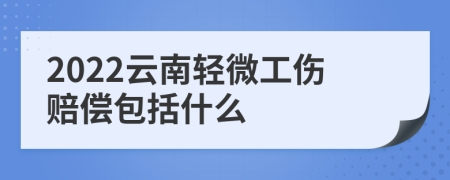 2022云南轻微工伤赔偿包括什么